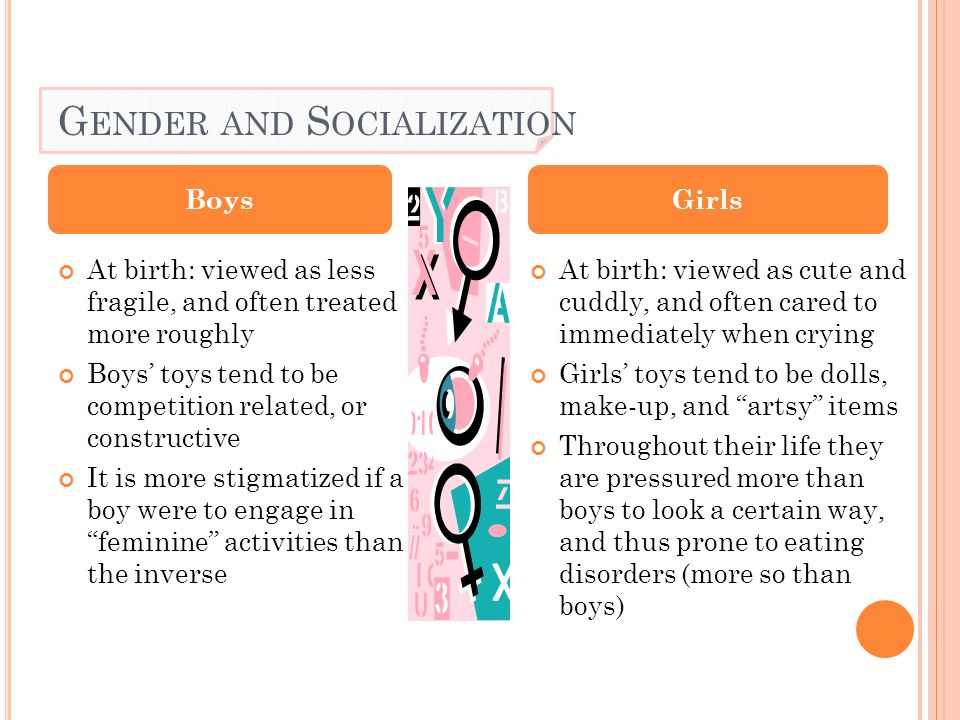 GENDER AND SOCIALIZATION

Boys

At birth: viewed as less fragile, and often treated more roughly

Boys' toys tend to be competition related, or constructive

It is more stigmatized if a boy were to engage in "feminine" activities than the inverse

Girls

At birth: viewed as cute and cuddly, and often cared to immediately when crying

Girls' toys tend to be dolls, make-up, and "artsy" items

Throughout their life they are pressured more than boys to look a certain way, and thus prone to eating disorders (more so than boys)